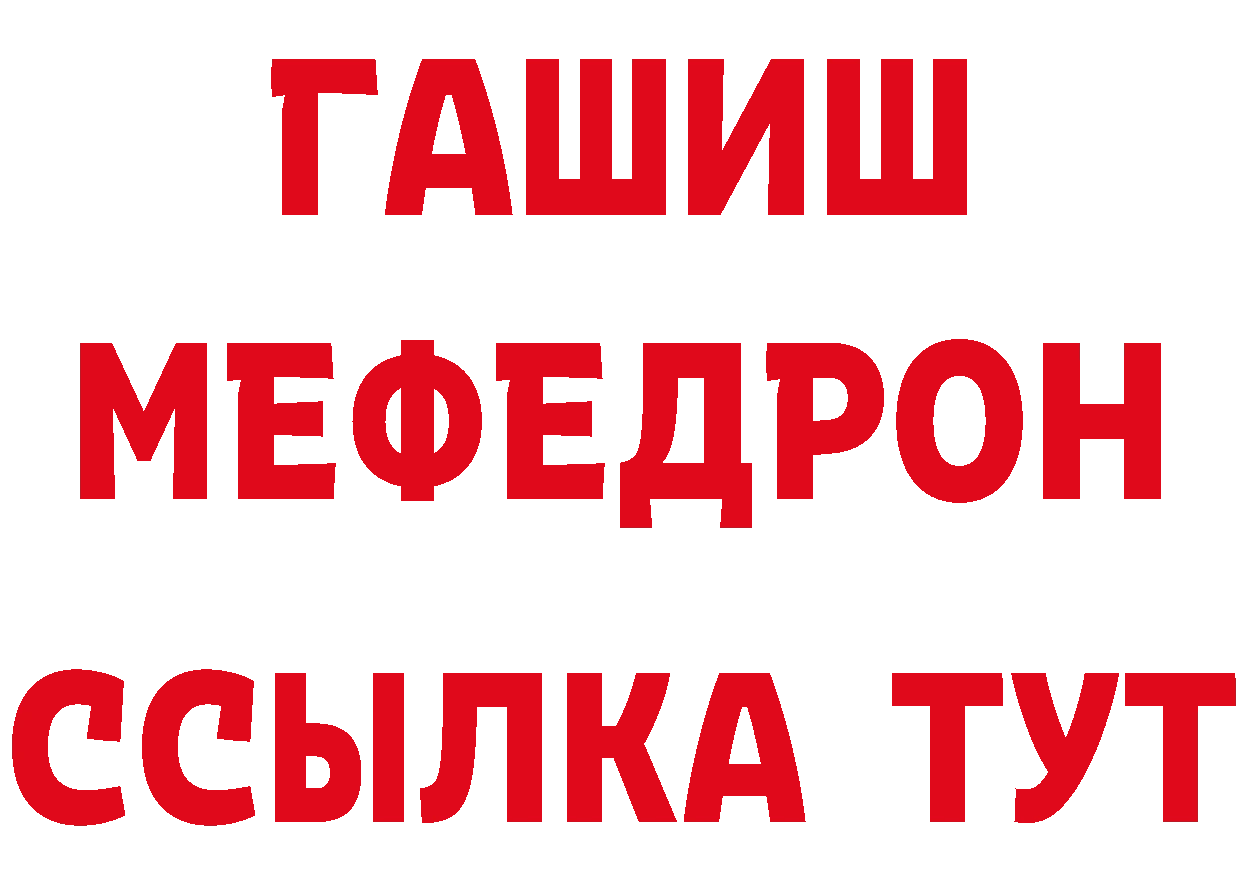 ГАШИШ
МЕФЕДРОН
ССЫЛКА ТУТ